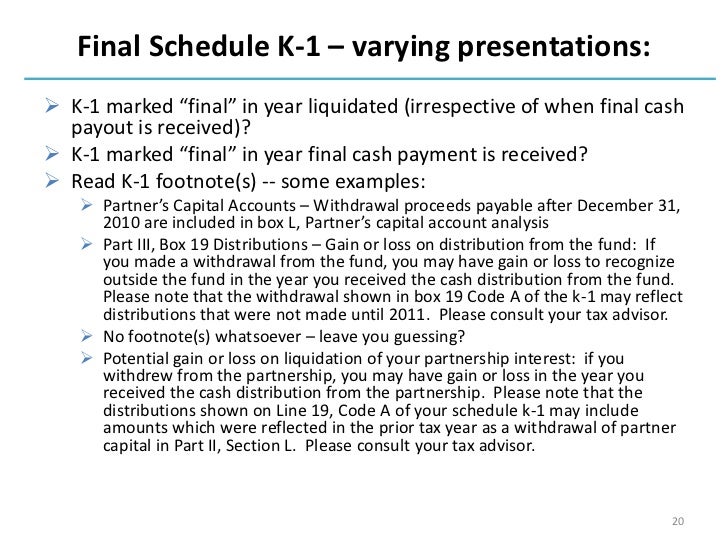 Final Schedule K-1 – varying presentations:

➢ K-1 marked “final” in year liquidated (irrespective of when final cash payout is received)?

➢ K-1 marked “final” in year final cash payment is received?

➢ Read K-1 footnote(s) -- some examples:

➢ Partner’s Capital Accounts – Withdrawal proceeds payable after December 31, 2010 are included in box L, Partner’s capital account analysis

➢ Part III, Box 19 Distributions – Gain or loss on distribution from the fund: If you made a withdrawal from the fund, you may have gain or loss to recognize outside the fund in the year you received the cash distribution from the fund. Please note that the withdrawal shown in box 19 Code A of the k-1 may reflect distributions that were not made until 2011. Please consult your tax advisor.

➢ No footnote(s) whatsoever – leave you guessing?

➢ Potential gain or loss on liquidation of your partnership interest: if you withdrew from the partnership, you may have gain or loss in the year you received the cash distribution from the partnership. Please note that the distributions shown on Line 19, Code A of your schedule k-1 may include amounts which were reflected in the prior tax year as a withdrawal of partner capital in Part II, Section L. Please consult your tax advisor.

20